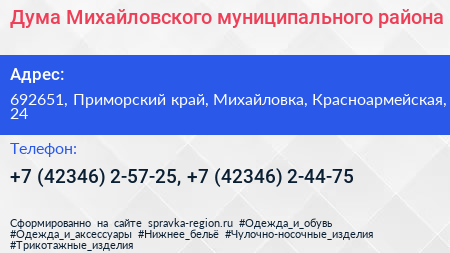 Дума Михайловского муниципального района

Адрес:

692651, Приморский край, Михайловка, Красноармейская, 24

Телефон:

+7 (42346) 2-57-25, +7 (42346) 2-44-75

Сформированно на сайте spravka-region.ru #Одежда_и_обувь #Одежда_и_аксессуары #Нижнее_бельё #Чулочно-носочные_изделия #Трикотажные_изделия